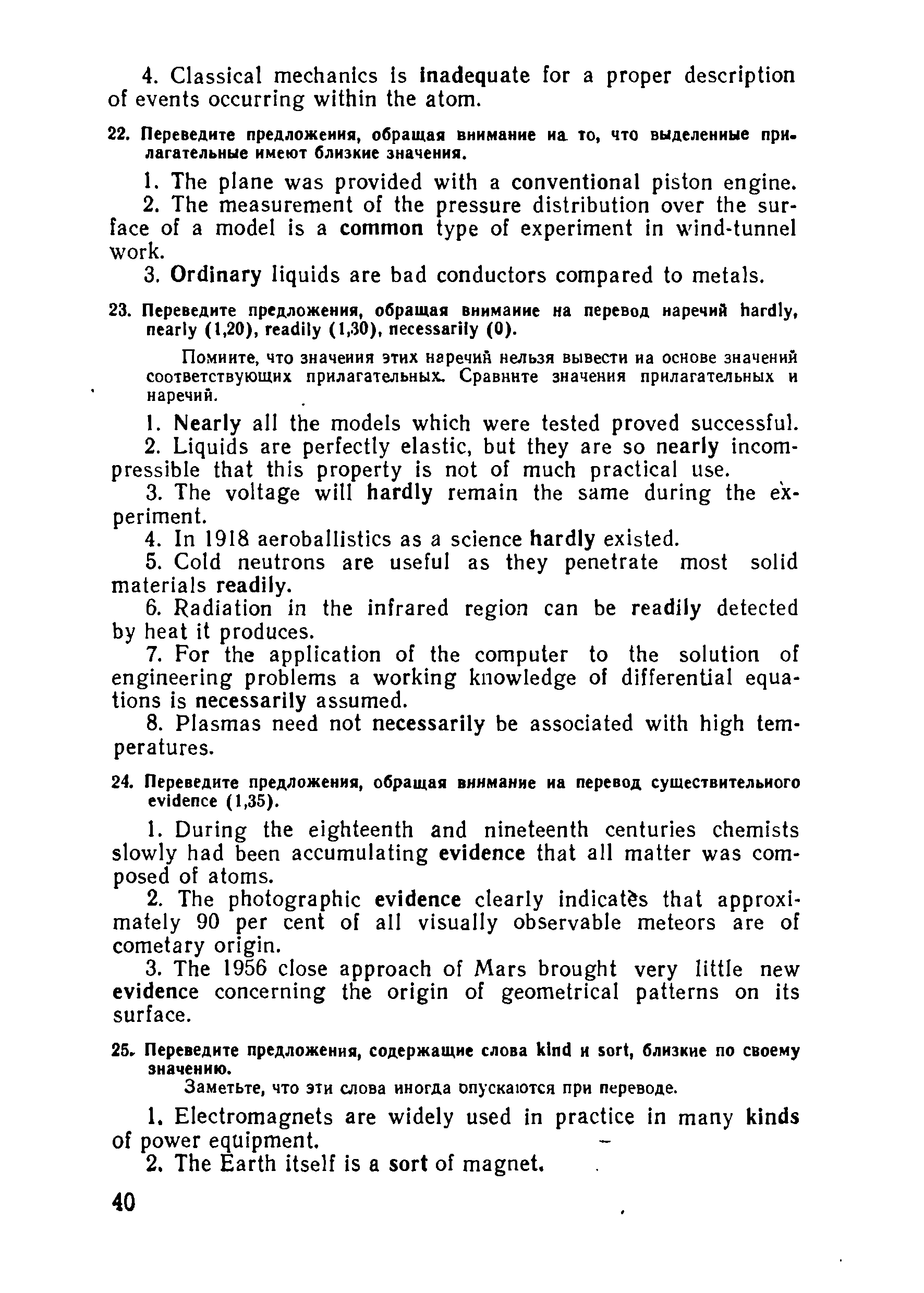 4. Classical mechanics is inadequate for a proper description of events occurring within the atom.

22. Переведите предложения, обращая внимание на то, что выделенные прилагательные имеют близкие значения.

1. The plane was provided with a conventional piston engine.

2. The measurement of the pressure distribution over the surface of a model is a common type of experiment in wind-tunnel work.

3. Ordinary liquids are bad conductors compared to metals.

23. Переведите предложения, обращая внимание на перевод наречий hardly, nearly (1,20), readily (1,30), necessarily (0).

Помните, что значения этих наречий нельзя вывести на основе значений соответствующих прилагательных. Сравните значения прилагательных и наречий.

1. Nearly all the models which were tested proved successful.

2. Liquids are perfectly elastic, but they are so nearly incompressible that this property is not of much practical use.

3. The voltage will hardly remain the same during the experiment.

4. In 1918 aeroballistics as a science hardly existed.

5. Cold neutrons are useful as they penetrate most solid materials readily.

6. Radiation in the infrared region can be readily detected by heat it produces.

7. For the application of the computer to the solution of engineering problems a working knowledge of differential equations is necessarily assumed.

8. Plasmas need not necessarily be associated with high temperatures.

24. Переведите предложения, обращая внимание на перевод существительного evidence (1,35).

1. During the eighteenth and nineteenth centuries chemists slowly had been accumulating evidence that all matter was composed of atoms.

2. The photographic evidence clearly indicates that approximately 90 per cent of all visually observable meteors are of cometary origin.

3. The 1956 close approach of Mars brought very little new evidence concerning the origin of geometrical patterns on its surface.

25. Переведите предложения, содержащие слова kind и sort, близкие по своему значению.

Заметьте, что эти слова иногда опускаются при переводе.

1. Electromagnets are widely used in practice in many kinds of power equipment.

2. The Earth itself is a sort of magnet.

40